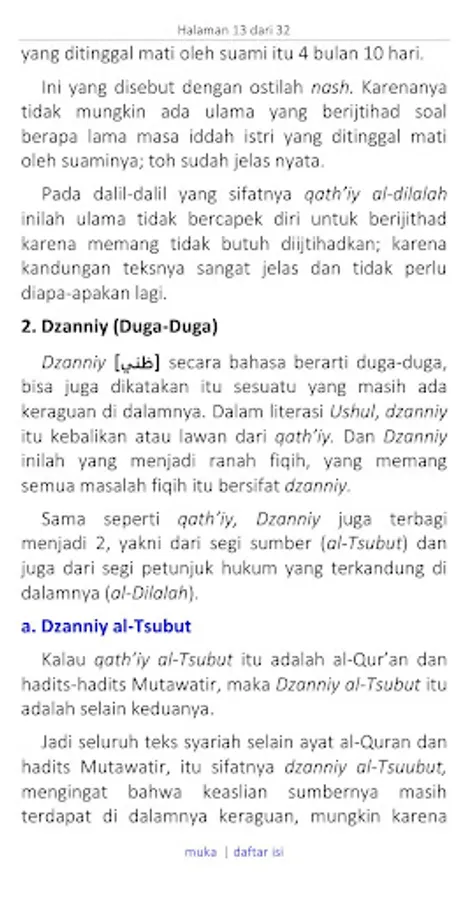 Halaman 13 dari 32

yang ditinggal mati oleh suami itu 4 bulan 10 hari.

Ini yang disebut dengan ostilah nash. Karenanya tidak mungkin ada ulama yang berijtihad soal berapa lama masa iddah istri yang ditinggal mati oleh suaminya; toh sudah jelas nyata.

Pada dalil-dalil yang sifatnya qath'iy al-dilalah inilah ulama tidak bercapek diri untuk berijithad karena memang tidak butuh diijtihadkan; karena kandungan teksnya sangat jelas dan tidak perlu diapa-apakan lagi.

2. Dzanniy (Duga-Duga)

Dzanniy [ظني] secara bahasa berarti duga-duga, bisa juga dikatakan itu sesuatu yang masih ada keraguan di dalamnya. Dalam literasi Ushul, dzanniy itu kebalikan atau lawan dari qath'iy. Dan Dzanniy inilah yang menjadi ranah fiqih, yang memang semua masalah fiqih itu bersifat dzanniy.

Sama seperti qath'iy, Dzanniy juga terbagi menjadi 2, yakni dari segi sumber (al-Tsubut) dan juga dari segi petunjuk hukum yang terkandung di dalamnya (al-Dilalah).

a. Dzanniy al-Tsubut

Kalau qath'iy al-Tsubut itu adalah al-Qur'an dan hadits-hadits Mutawatir, maka Dzanniy al-Tsubut itu adalah selain keduanya.

Jadi seluruh teks syariah selain ayat al-Quran dan hadits Mutawatir, itu sifatnya dzanniy al-Tsuubut, mengingat bahwa keaslian sumbernya masih terdapat di dalamnya keraguan, mungkin karena

muka | daftar isi